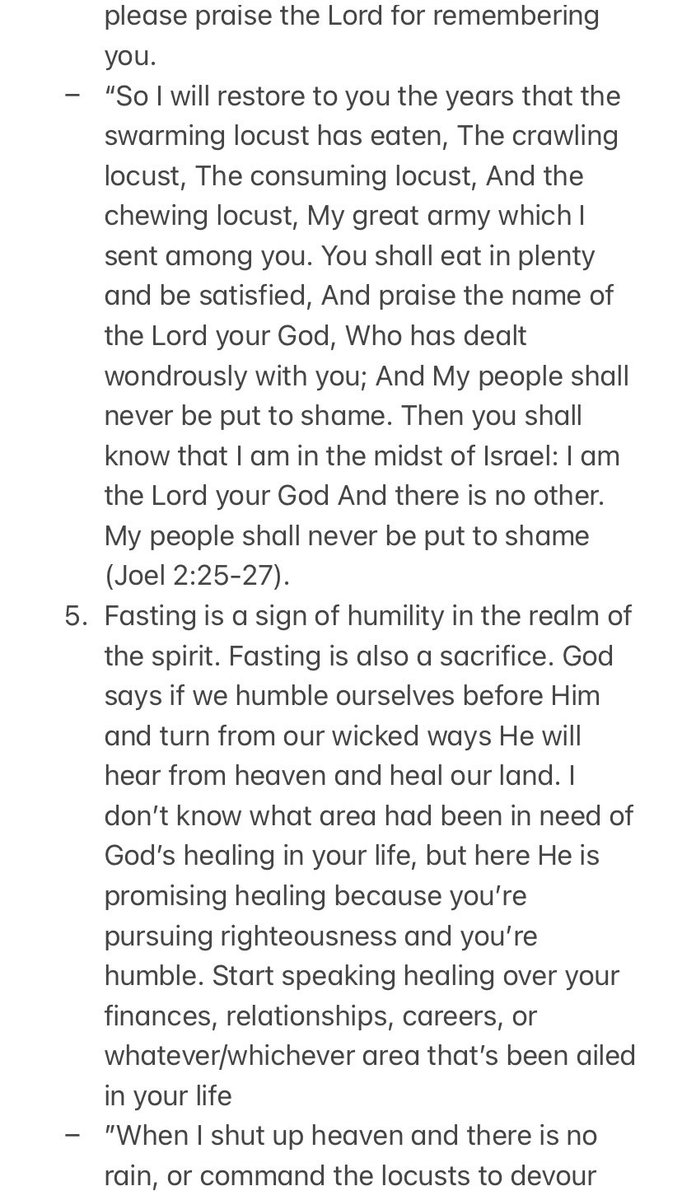 please praise the Lord for remembering you.

– "So I will restore to you the years that the swarming locust has eaten, The crawling locust, The consuming locust, And the chewing locust, My great army which I sent among you. You shall eat in plenty and be satisfied, And praise the name of the Lord your God, Who has dealt wondrously with you; And My people shall never be put to shame. Then you shall know that I am in the midst of Israel: I am the Lord your God And there is no other. My people shall never be put to shame (Joel 2:25-27).

5. Fasting is a sign of humility in the realm of the spirit. Fasting is also a sacrifice. God says if we humble ourselves before Him and turn from our wicked ways He will hear from heaven and heal our land. I don't know what area had been in need of God's healing in your life, but here He is promising healing because you're pursuing righteousness and you're humble. Start speaking healing over your finances, relationships, careers, or whatever/whichever area that's been ailed in your life

– "When I shut up heaven and there is no rain, or command the locusts to devour